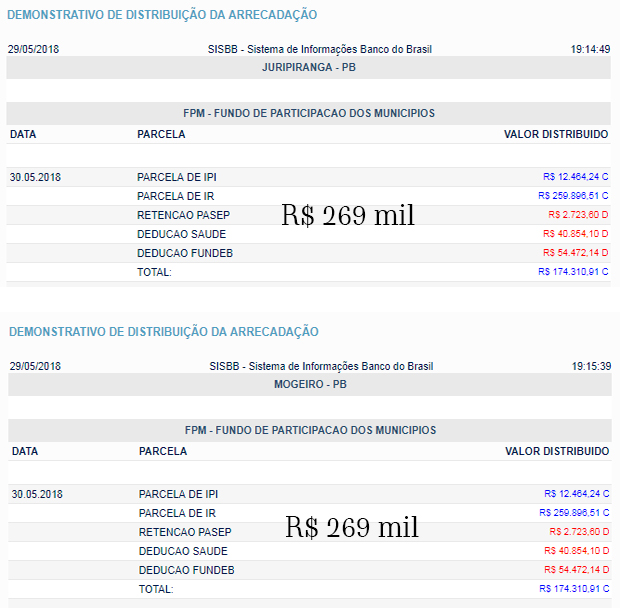 DEMONSTRATIVO DE DISTRIBUIÇÃO DA ARRECADAÇÃO

29/05/2018 SISBB - Sistema de Informações Banco do Brasil 19:14:49

JURIPIRANGA - PB

FPM - FUNDO DE PARTICIPACAO DOS MUNICIPIOS

| DATA | PARCELA | VALOR DISTRIBUIDO |
|---|---|---|
| 30.05.2018 | PARCELA DE IPI | R$ 12.464,24 C |
| | PARCELA DE IR | R$ 259.896,51 C |
| | RETENCAO PASEP | R$ 2.723,60 D |
| | DEDUCAO SAUDE | R$ 40.854,10 D |
| | DEDUCAO FUNDEB | R$ 54.472,14 D |
| | TOTAL: | R$ 174.310,91 C |

R$ 269 mil

DEMONSTRATIVO DE DISTRIBUIÇÃO DA ARRECADAÇÃO

29/05/2018 SISBB - Sistema de Informações Banco do Brasil 19:15:39

MOGEIRO - PB

FPM - FUNDO DE PARTICIPACAO DOS MUNICIPIOS

| DATA | PARCELA | VALOR DISTRIBUIDO |
|---|---|---|
| 30.05.2018 | PARCELA DE IPI | R$ 12.464,24 C |
| | PARCELA DE IR | R$ 259.896,51 C |
| | RETENCAO PASEP | R$ 2.723,60 D |
| | DEDUCAO SAUDE | R$ 40.854,10 D |
| | DEDUCAO FUNDEB | R$ 54.472,14 D |
| | TOTAL: | R$ 174.310,91 C |

R$ 269 mil